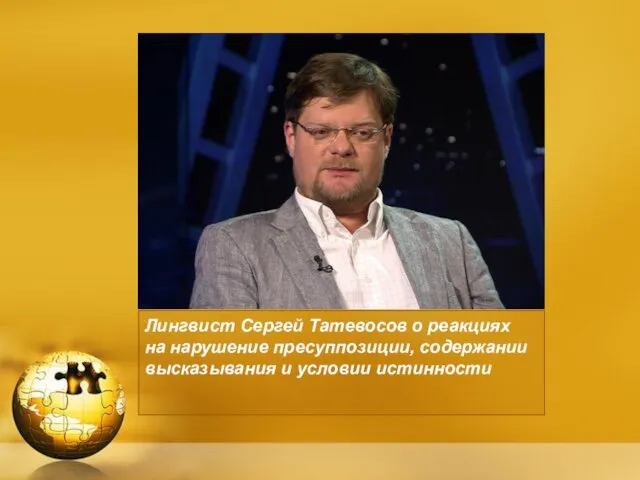 Лингвист Сергей Татевосов о реакциях на нарушение пресуппозиции, содержании высказывания и условии истинности